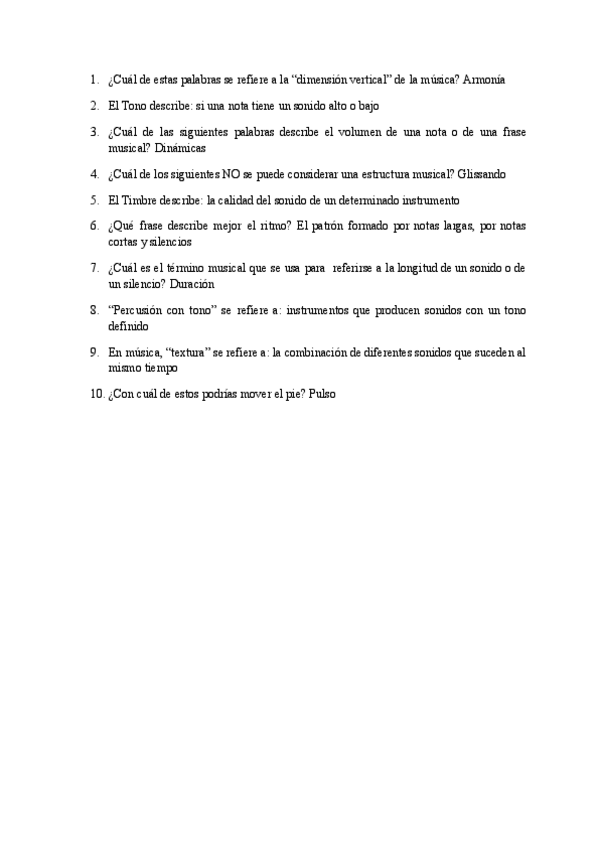 1. ¿Cuál de estas palabras se refiere a la “dimensión vertical” de la música? Armonía

2. El Tono describe: si una nota tiene un sonido alto o bajo

3. ¿Cuál de las siguientes palabras describe el volumen de una nota o de una frase musical? Dinámicas

4. ¿Cuál de los siguientes NO se puede considerar una estructura musical? Glissando

5. El Timbre describe: la calidad del sonido de un determinado instrumento

6. ¿Qué frase describe mejor el ritmo? El patrón formado por notas largas, por notas cortas y silencios

7. ¿Cuál es el término musical que se usa para referirse a la longitud de un sonido o de un silencio? Duración

8. “Percusión con tono” se refiere a: instrumentos que producen sonidos con un tono definido

9. En música, “textura” se refiere a: la combinación de diferentes sonidos que suceden al mismo tiempo

10. ¿Con cuál de estos podrías mover el pie? Pulso